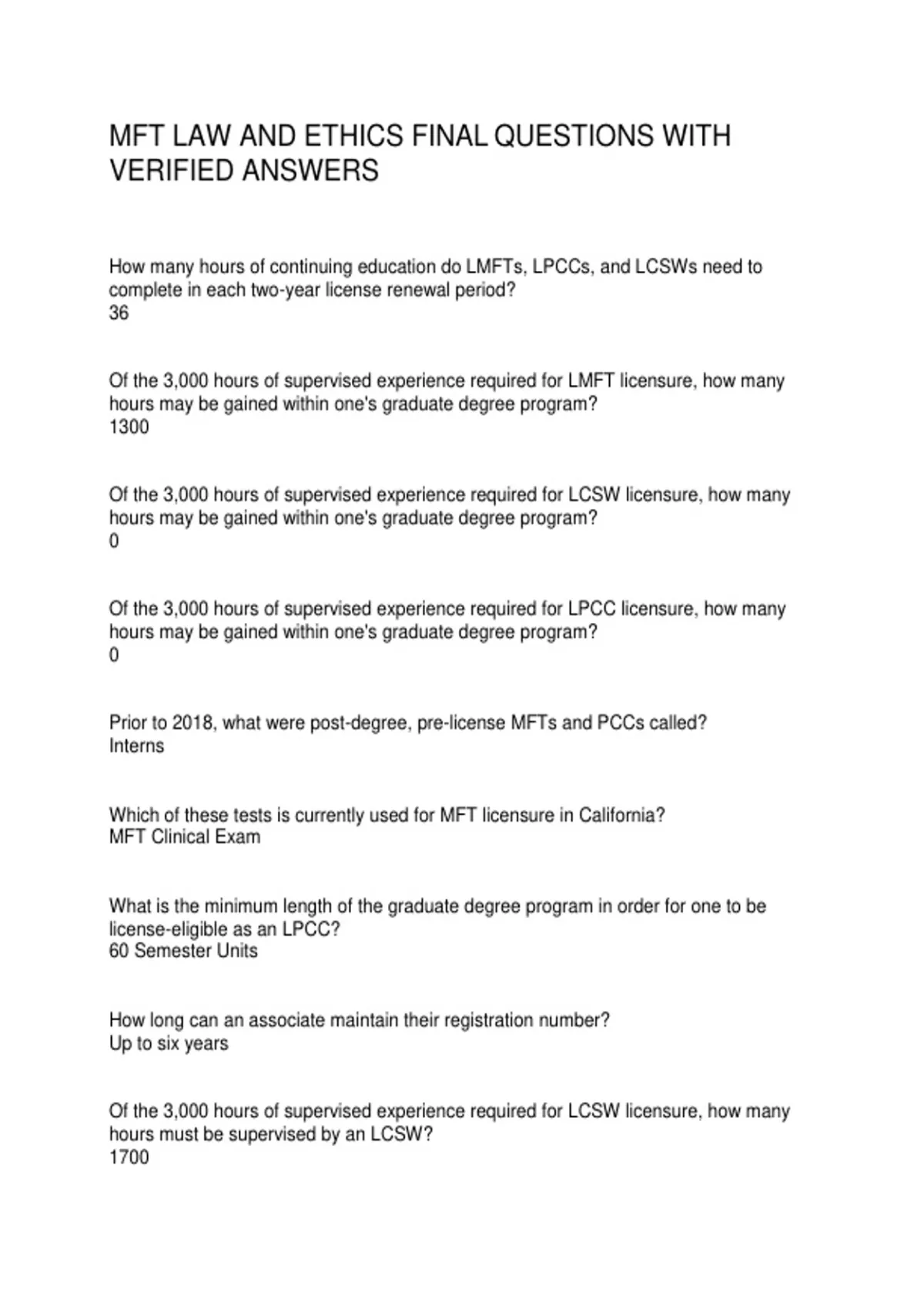 MFT LAW AND ETHICS FINAL QUESTIONS WITH VERIFIED ANSWERS

How many hours of continuing education do LMFTs, LPCCs, and LCSWs need to complete in each two-year license renewal period?
36

Of the 3,000 hours of supervised experience required for LMFT licensure, how many hours may be gained within one's graduate degree program?
1300

Of the 3,000 hours of supervised experience required for LCSW licensure, how many hours may be gained within one's graduate degree program?
0

Of the 3,000 hours of supervised experience required for LPCC licensure, how many hours may be gained within one's graduate degree program?
0

Prior to 2018, what were post-degree, pre-license MFTs and PCCs called?
Interns

Which of these tests is currently used for MFT licensure in California?
MFT Clinical Exam

What is the minimum length of the graduate degree program in order for one to be license-eligible as an LPCC?
60 Semester Units

How long can an associate maintain their registration number?
Up to six years

Of the 3,000 hours of supervised experience required for LCSW licensure, how many hours must be supervised by an LCSW?
1700